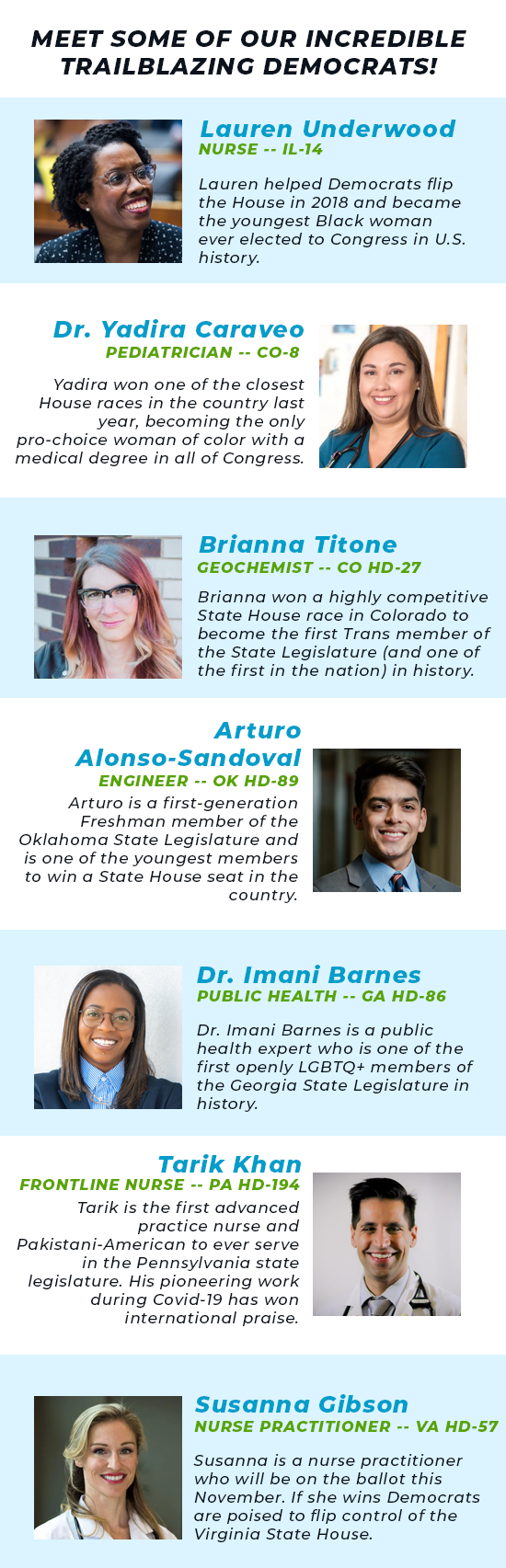 MEET SOME OF OUR INCREDIBLE TRAILBLAZING DEMOCRATS!

Lauren Underwood
NURSE -- IL-14

Lauren helped Democrats flip the House in 2018 and became the youngest Black woman ever elected to Congress in U.S. history.

Dr. Yadira Caraveo
PEDIATRICIAN -- CO-8

Yadira won one of the closest House races in the country last year, becoming the only pro-choice woman of color with a medical degree in all of Congress.

Brianna Titone
GEOCHEMIST -- CO HD-27

Brianna won a highly competitive State House race in Colorado to become the first Trans member of the State Legislature (and one of the first in the nation) in history.

Arturo Alonso-Sandoval
ENGINEER -- OK HD-89

Arturo is a first-generation Freshman member of the Oklahoma State Legislature and is one of the youngest members to win a State House seat in the country.

Dr. Imani Barnes
PUBLIC HEALTH -- GA HD-86

Dr. Imani Barnes is a public health expert who is one of the first openly LGBTQ+ members of the Georgia State Legislature in history.

Tarik Khan
FRONTLINE NURSE -- PA HD-194

Tarik is the first advanced practice nurse and Pakistani-American to ever serve in the Pennsylvania state legislature. His pioneering work during Covid-19 has won international praise.

Susanna Gibson
NURSE PRACTITIONER -- VA HD-57

Susanna is a nurse practitioner who will be on the ballot this November. If she wins Democrats are poised to flip control of the Virginia State House.